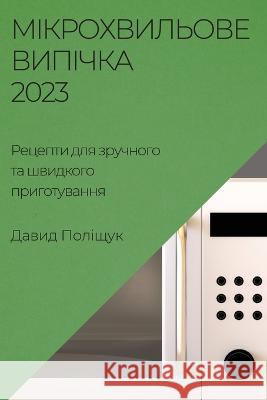 МІКРОХВИЛЬОВЕ ВИПІЧКА 2023

Рецепти для зручного та швидкого приготування

Давид Поліщук

Kraina Książek